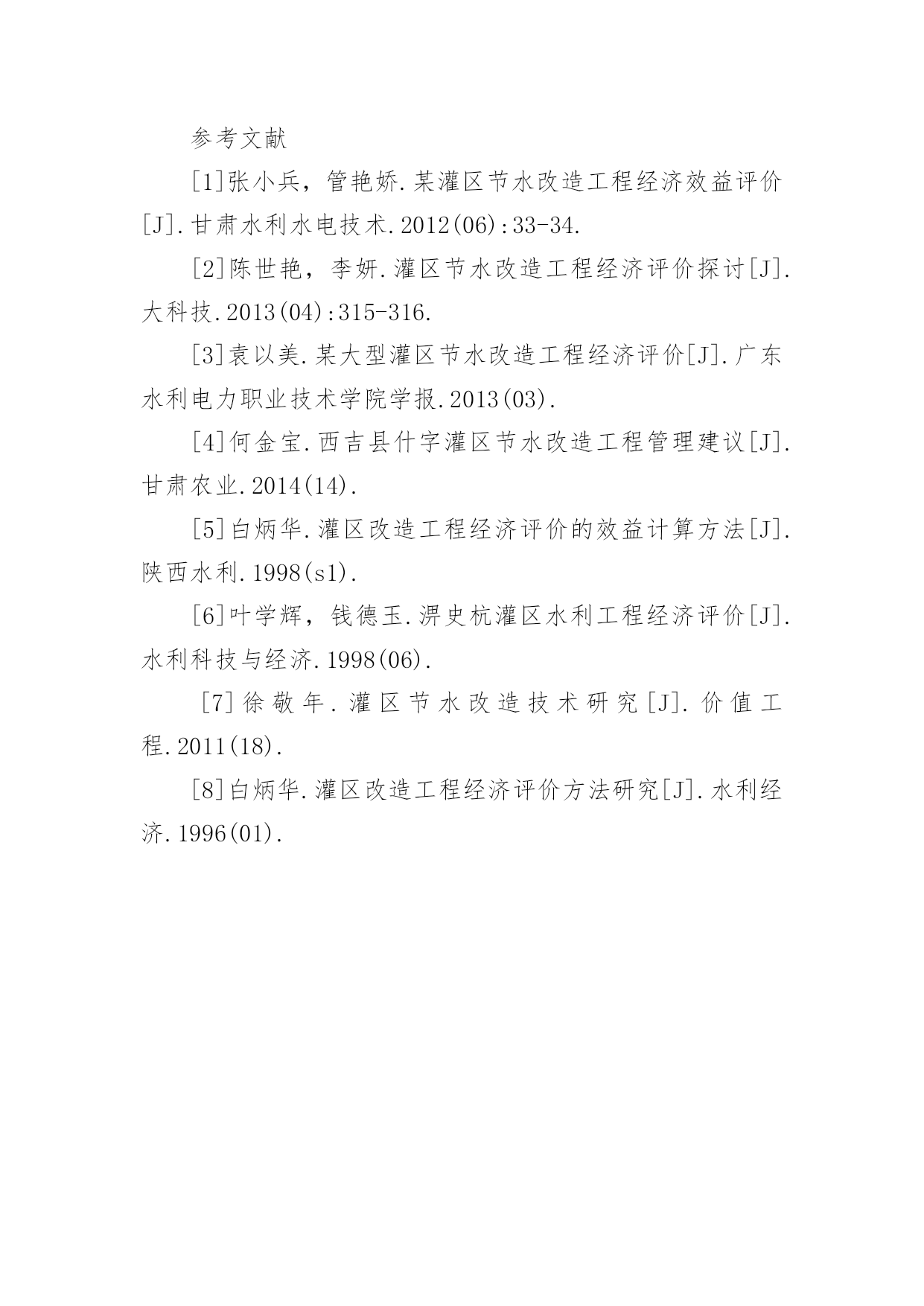 参考文献

[1]张小兵，管艳娇.某灌区节水改造工程经济效益评价[J].甘肃水利水电技术.2012(06):33-34.

[2]陈世艳，李妍.灌区节水改造工程经济评价探讨[J].大科技.2013(04):315-316.

[3]袁以美.某大型灌区节水改造工程经济评价[J].广东水利电力职业技术学院学报.2013(03).

[4]何金宝.西吉县什字灌区节水改造工程管理建议[J].甘肃农业.2014(14).

[5]白炳华.灌区改造工程经济评价的效益计算方法[J].陕西水利.1998(s1).

[6]叶学辉，钱德玉.淠史杭灌区水利工程经济评价[J].水利科技与经济.1998(06).

[7]徐敬年.灌区节水改造技术研究[J].价值工程.2011(18).

[8]白炳华.灌区改造工程经济评价方法研究[J].水利经济.1996(01).